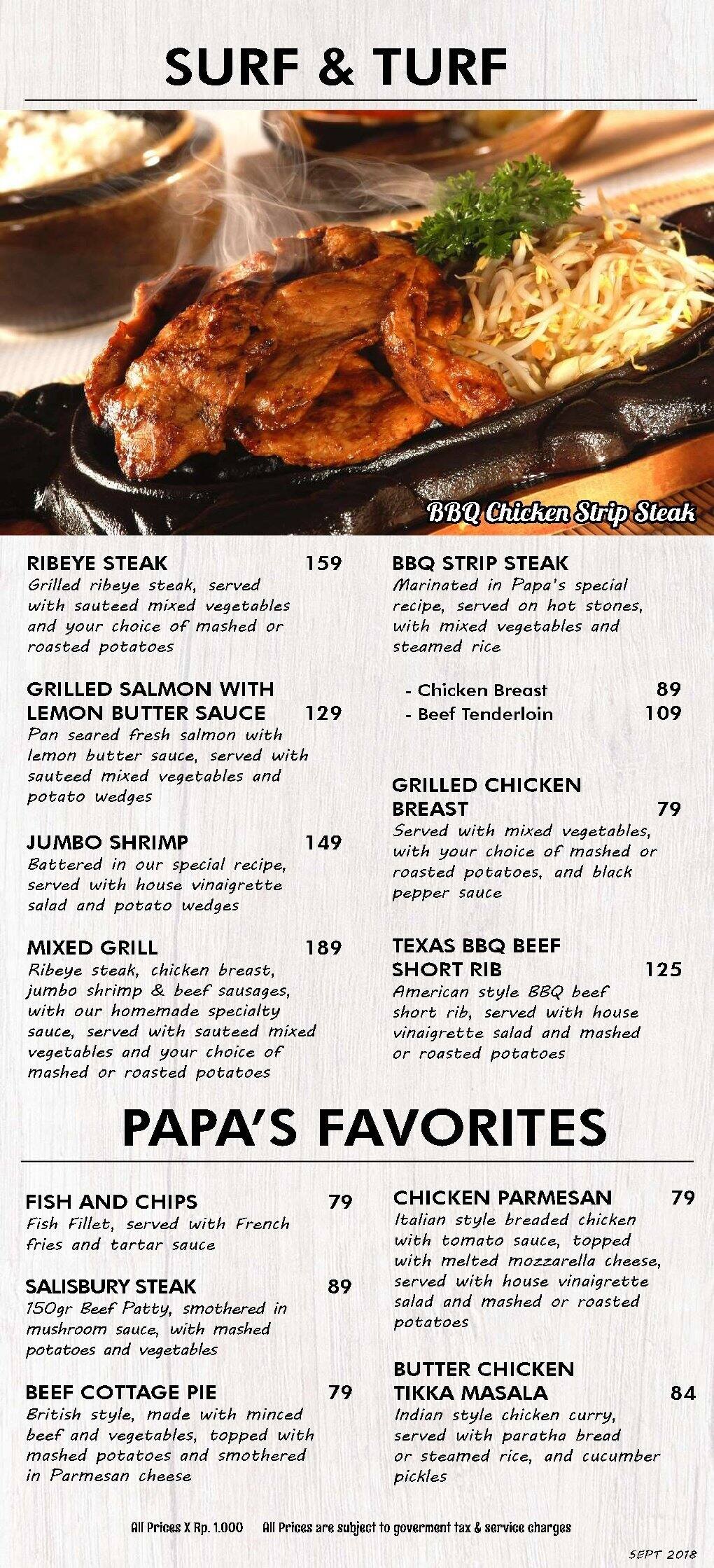 SURF & TURF

BBQ Chicken Strip Steak

RIBEYE STEAK 159
Grilled ribeye steak, served with sauteed mixed vegetables and your choice of mashed or roasted potatoes

GRILLED SALMON WITH LEMON BUTTER SAUCE 129
Pan seared fresh salmon with lemon butter sauce, served with sauteed mixed vegetables and potato wedges

JUMBO SHRIMP 149
Battered in our special recipe, served with house vinaigrette salad and potato wedges

MIXED GRILL 189
Ribeye steak, chicken breast, jumbo shrimp & beef sausages, with our homemade specialty sauce, served with sauteed mixed vegetables and your choice of mashed or roasted potatoes

BBQ STRIP STEAK
Marinated in Papa's special recipe, served on hot stones, with mixed vegetables and steamed rice

- Chicken Breast 89
- Beef Tenderloin 109

GRILLED CHICKEN BREAST 79
Served with mixed vegetables, with your choice of mashed or roasted potatoes, and black pepper sauce

TEXAS BBQ BEEF SHORT RIB 125
American style BBQ beef short rib, served with house vinaigrette salad and mashed or roasted potatoes

PAPA'S FAVORITES

FISH AND CHIPS 79
Fish Fillet, served with French fries and tartar sauce

SALISBURY STEAK 89
150gr Beef Patty, smothered in mushroom sauce, with mashed potatoes and vegetables

BEEF COTTAGE PIE 79
British style, made with minced beef and vegetables, topped with mashed potatoes and smothered in Parmesan cheese

CHICKEN PARMESAN 79
Italian style breaded chicken with tomato sauce, topped with melted mozzarella cheese, served with house vinaigrette salad and mashed or roasted potatoes

BUTTER CHICKEN TIKKA MASALA 84
Indian style chicken curry, served with paratha bread or steamed rice, and cucumber pickles

All Prices X Rp. 1.000 All Prices are subject to goverment tax & service charges

SEPT 2018